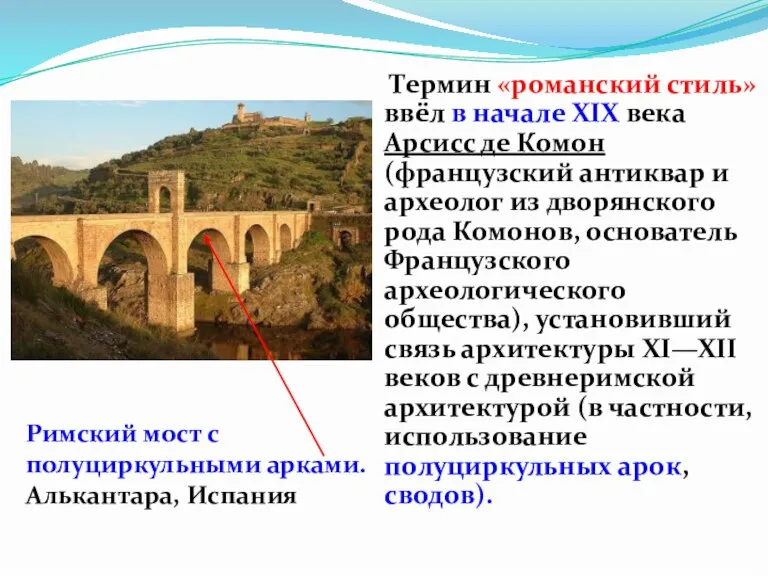 Термин «романский стиль» ввёл в начале XIX века Арсисс де Комон (французский антиквар и археолог из дворянского рода Комонов, основатель Французского археологического общества), установивший связь архитектуры XI—XII веков с древнеримской архитектурой (в частности, использование полуциркульных арок, сводов).

Римский мост с полуциркульными арками. Алькантара, Испания